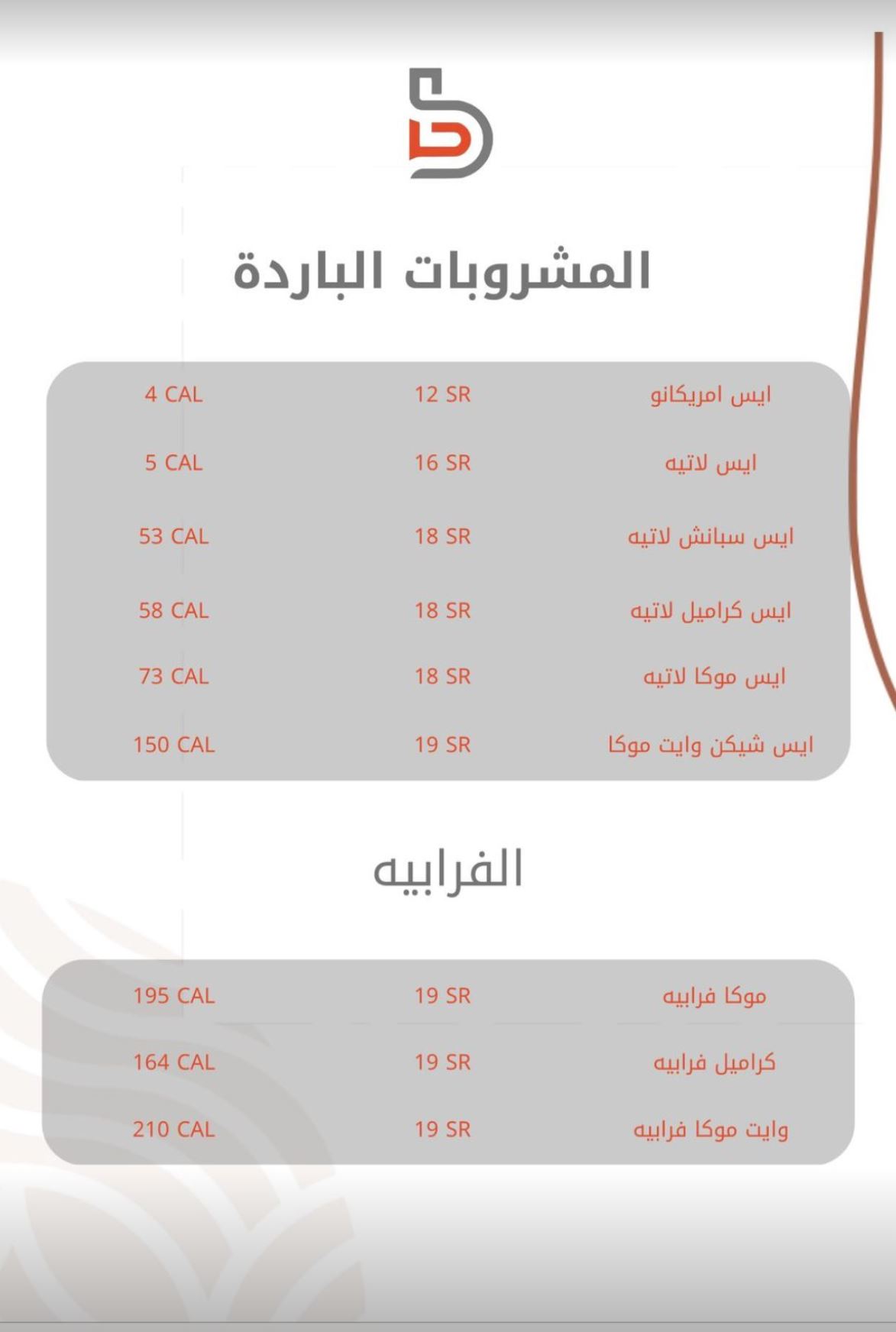 المشروبات الباردة

| | | |
|---|---|---|
| ايس امريكانو | 12 SR | 4 CAL |
| ايس لاتيه | 16 SR | 5 CAL |
| ايس سبانش لاتيه | 18 SR | 53 CAL |
| ايس كراميل لاتيه | 18 SR | 58 CAL |
| ايس موكا لاتيه | 18 SR | 73 CAL |
| ايس شيكن وايت موكا | 19 SR | 150 CAL |

الفرابيه

| | | |
|---|---|---|
| موكا فرابيه | 19 SR | 195 CAL |
| كراميل فرابيه | 19 SR | 164 CAL |
| وايت موكا فرابيه | 19 SR | 210 CAL |